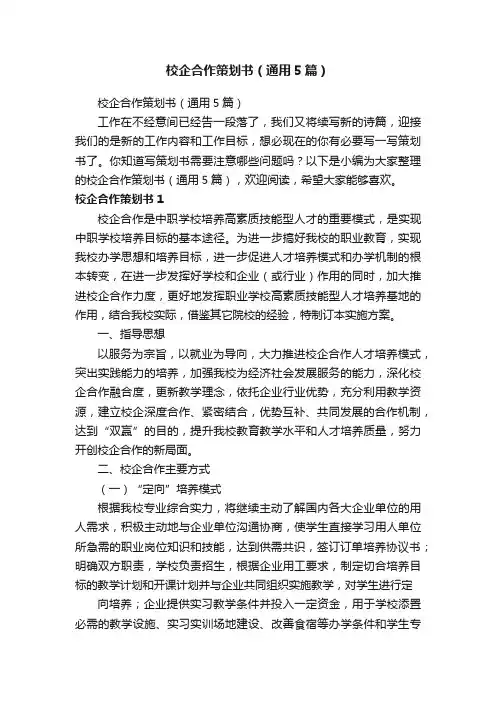 校企合作策划书（通用5篇）

校企合作策划书（通用5篇）

工作在不经意间已经告一段落了，我们又将续写新的诗篇，迎接我们的是新的工作内容和工作目标，想必现在的你有必要写一写策划书了。你知道写策划书需要注意哪些问题吗？以下是小编为大家整理的校企合作策划书（通用5篇），欢迎阅读，希望大家能够喜欢。

校企合作策划书1

校企合作是中职学校培养高素质技能型人才的重要模式，是实现中职学校培养目标的基本途径。为进一步搞好我校的职业教育，实现我校办学思想和培养目标，进一步促进人才培养模式和办学机制的根本转变，在进一步发挥好学校和企业（或行业）作用的同时，加大推进校企合作力度，更好地发挥职业学校高素质技能型人才培养基地的作用，结合我校实际，借鉴其它院校的经验，特制订本实施方案。

一、指导思想

以服务为宗旨，以就业为导向，大力推进校企合作人才培养模式，突出实践能力的培养，加强我校为经济社会发展服务的能力，深化校企合作融合度，更新教学理念，依托企业行业优势，充分利用教学资源，建立校企深度合作、紧密结合，优势互补、共同发展的合作机制，达到“双赢”的目的，提升我校教育教学水平和人才培养质量，努力开创校企合作的新局面。

二、校企合作主要方式

（一）“定向”培养模式

根据我校专业综合实力，将继续主动了解国内各大企业单位的用人需求，积极主动地与企业单位沟通协商，使学生直接学习用人单位所急需的职业岗位知识和技能，达到供需共识，签订订单培养协议书；明确双方职责，学校负责招生，根据企业用工要求，制定切合培养目标的教学计划和开课计划并与企业共同组织实施教学，对学生进行定

向培养；企业提供实习教学条件并投入一定资金，用于学校添置必需的教学设施、实习实训场地建设、改善食宿等办学条件和学生专